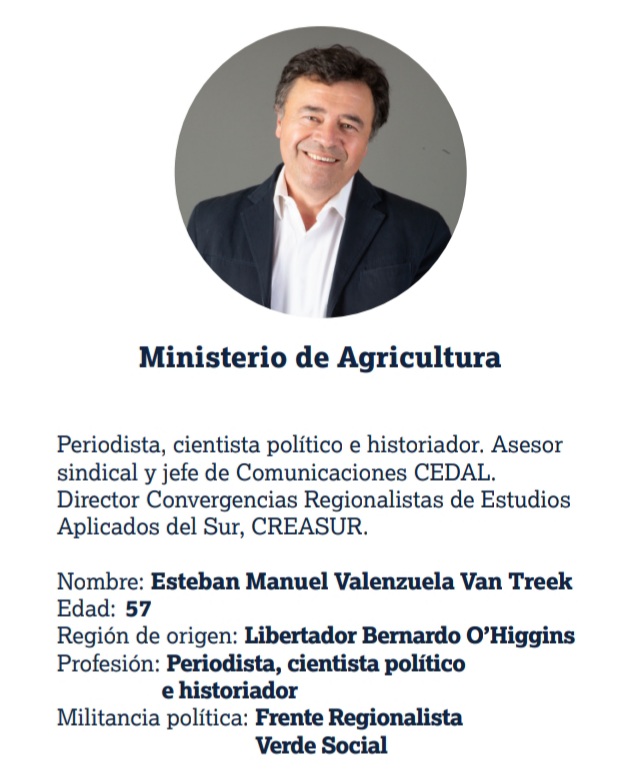 Ministerio de Agricultura

Periodista, cientista político e historiador. Asesor sindical y jefe de Comunicaciones CEDAL. Director Convergencias Regionalistas de Estudios Aplicados del Sur, CREASUR.

Nombre: Esteban Manuel Valenzuela Van Treek
Edad: 57
Región de origen: Libertador Bernardo O'Higgins
Profesión: Periodista, cientista político e historiador
Militancia política: Frente Regionalista Verde Social